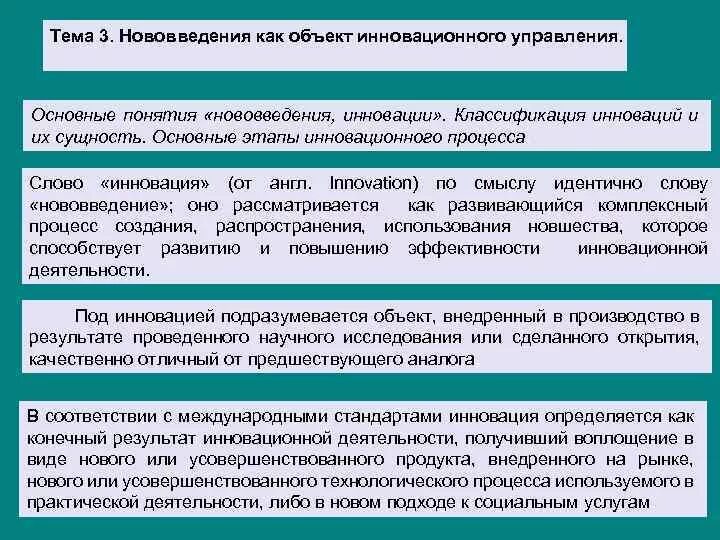 Тема 3. Нововведения как объект инновационного управления.

Основные понятия «нововведения, инновации». Классификация инноваций и их сущность. Основные этапы инновационного процесса

Слово «инновация» (от англ. Innovation) по смыслу идентично слову «нововведение»; оно рассматривается как развивающийся комплексный процесс создания, распространения, использования новшества, которое способствует развитию и повышению эффективности инновационной деятельности.

Под инновацией подразумевается объект, внедренный в производство в результате проведенного научного исследования или сделанного открытия, качественно отличный от предшествующего аналога

В соответствии с международными стандартами инновация определяется как конечный результат инновационной деятельности, получивший воплощение в виде нового или усовершенствованного продукта, внедренного на рынке, нового или усовершенствованного технологического процесса используемого в практической деятельности, либо в новом подходе к социальным услугам